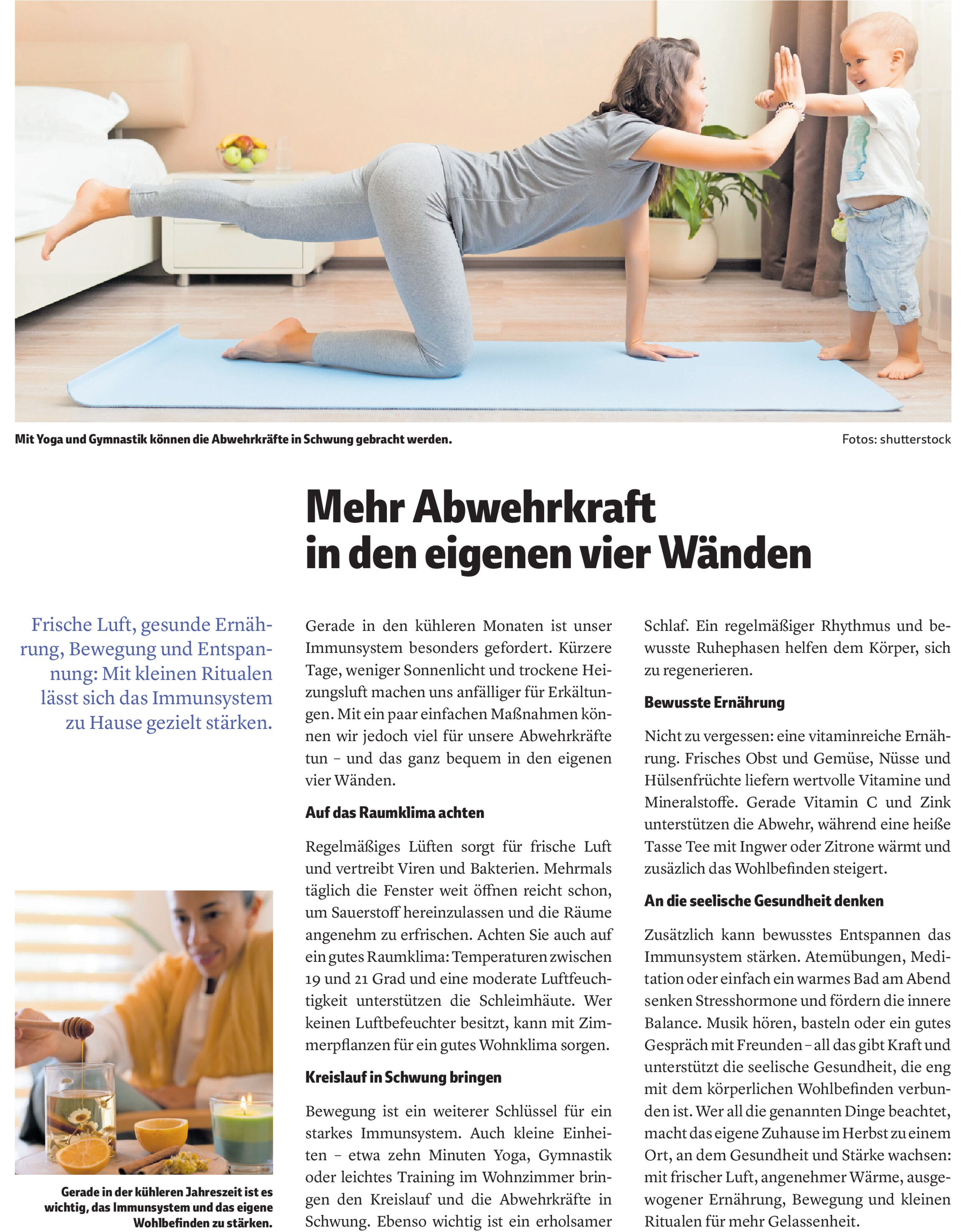 Mit Yoga und Gymnastik können die Abwehrkräfte in Schwung gebracht werden.

Fotos: shutterstock

Mehr Abwehrkraft in den eigenen vier Wänden

Frische Luft, gesunde Ernährung, Bewegung und Entspannung: Mit kleinen Ritualen lässt sich das Immunsystem zu Hause gezielt stärken.

Gerade in der kühleren Jahreszeit ist es wichtig, das Immunsystem und das eigene Wohlbefinden zu stärken.

Gerade in den kühleren Monaten ist unser Immunsystem besonders gefordert. Kürzere Tage, weniger Sonnenlicht und trockene Heizungsluft machen uns anfälliger für Erkältungen. Mit ein paar einfachen Maßnahmen können wir jedoch viel für unsere Abwehrkräfte tun – und das ganz bequem in den eigenen vier Wänden.

Auf das Raumklima achten

Regelmäßiges Lüften sorgt für frische Luft und vertreibt Viren und Bakterien. Mehrmals täglich die Fenster weit öffnen reicht schon, um Sauerstoff hereinzulassen und die Räume angenehm zu erfrischen. Achten Sie auch auf ein gutes Raumklima: Temperaturen zwischen 19 und 21 Grad und eine moderate Luftfeuchtigkeit unterstützen die Schleimhäute. Wer keinen Luftbefeuchter besitzt, kann mit Zimmerpflanzen für ein gutes Wohnklima sorgen.

Kreislauf in Schwung bringen

Bewegung ist ein weiterer Schlüssel für ein starkes Immunsystem. Auch kleine Einheiten – etwa zehn Minuten Yoga, Gymnastik oder leichtes Training im Wohnzimmer bringen den Kreislauf und die Abwehrkräfte in Schwung. Ebenso wichtig ist ein erholsamer Schlaf. Ein regelmäßiger Rhythmus und bewusste Ruhephasen helfen dem Körper, sich zu regenerieren.

Bewusste Ernährung

Nicht zu vergessen: eine vitaminreiche Ernährung. Frisches Obst und Gemüse, Nüsse und Hülsenfrüchte liefern wertvolle Vitamine und Mineralstoffe. Gerade Vitamin C und Zink unterstützen die Abwehr, während eine heiße Tasse Tee mit Ingwer oder Zitrone wärmt und zusäzlich das Wohlbefinden steigert.

An die seelische Gesundheit denken

Zusätzlich kann bewusstes Entspannen das Immunsystem stärken. Atemübungen, Meditation oder einfach ein warmes Bad am Abend senken Stresshormone und fördern die innere Balance. Musik hören, basteln oder ein gutes Gespräch mit Freunden – all das gibt Kraft und unterstützt die seelische Gesundheit, die eng mit dem körperlichen Wohlbefinden verbunden ist. Wer all die genannten Dinge beachtet, macht das eigene Zuhause im Herbst zu einem Ort, an dem Gesundheit und Stärke wachsen: mit frischer Luft, angenehmer Wärme, ausgewogener Ernährung, Bewegung und kleinen Ritualen für mehr Gelassenheit.